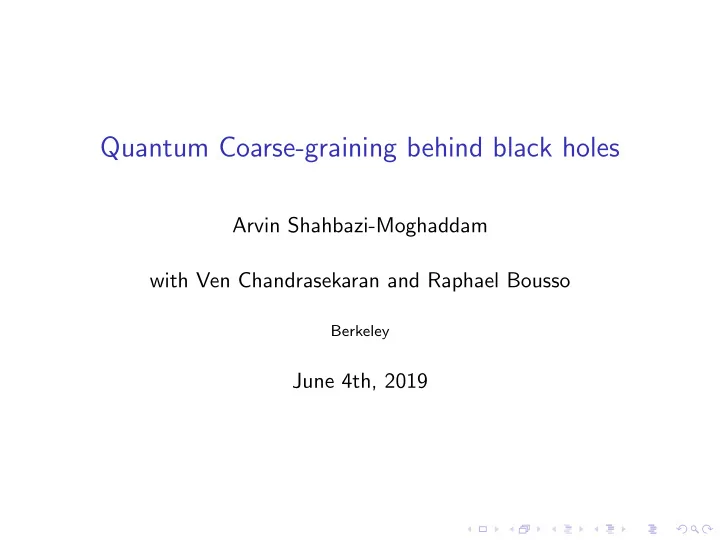 Quantum Coarse-graining behind black holes

Arvin Shahbazi-Moghaddam

with Ven Chandrasekaran and Raphael Bousso

Berkeley

June 4th, 2019